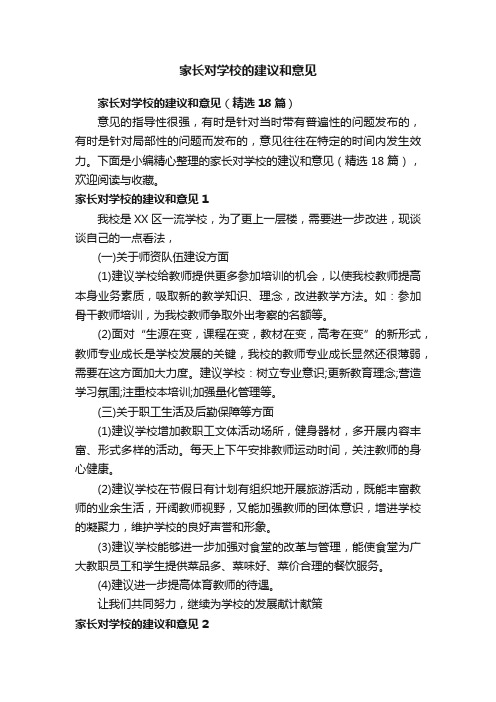 家长对学校的建议和意见

家长对学校的建议和意见（精选 18 篇）

意见的指导性很强，有时是针对当时带有普遍性的问题发布的，有时是针对局部性的问题而发布的，意见往往在特定的时间内发生效力。下面是小编精心整理的家长对学校的建议和意见（精选 18 篇），欢迎阅读与收藏。

家长对学校的建议和意见 1

我校是 XX 区一流学校，为了更上一层楼，需要进一步改进，现谈谈自己的一点看法，

(一)关于师资队伍建设方面

(1)建议学校给教师提供更多参加培训的机会，以使我校教师提高本身业务素质，吸取新的教学知识、理念，改进教学方法。如：参加骨干教师培训，为我校教师争取外出考察的名额等。

(2)面对“生源在变，课程在变，教材在变，高考在变”的新形式，教师专业成长是学校发展的关键，我校的教师专业成长显然还很薄弱，需要在这方面加大力度。建议学校：树立专业意识;更新教育理念;营造学习氛围;注重校本培训;加强量化管理等。

(三)关于职工生活及后勤保障等方面

(1)建议学校增加教职工文体活动场所，健身器材，多开展内容丰富、形式多样的活动。每天上下午安排教师运动时间，关注教师的身心健康。

(2)建议学校在节假日有计划有组织地开展旅游活动，既能丰富教师的业余生活，开阔教师视野，又能加强教师的团体意识，增进学校的凝聚力，维护学校的良好声誉和形象。

(3)建议学校能够进一步加强对食堂的改革与管理，能使食堂为广大教职员工和学生提供菜品多、菜味好、菜价合理的餐饮服务。

(4)建议进一步提高体育教师的待遇。

让我们共同努力，继续为学校的发展献计献策

家长对学校的建议和意见 2